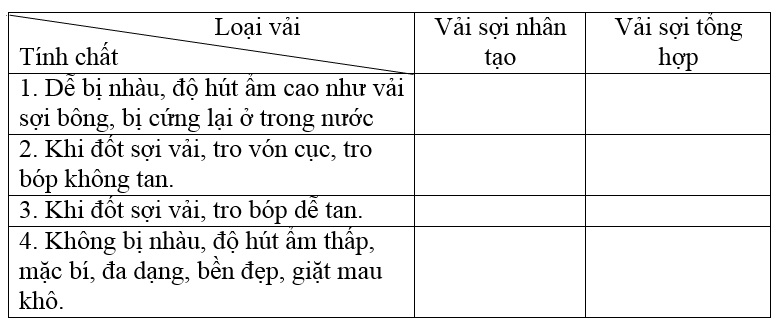 | Loại vải / Tính chất | Vải sợi nhân tạo | Vải sợi tổng hợp |
|---|---|---|
| 1. Dễ bị nhàu, độ hút ẩm cao như vải sợi bông, bị cứng lại ở trong nước | | |
| 2. Khi đốt sợi vải, tro vón cục, tro bóp không tan. | | |
| 3. Khi đốt sợi vải, tro bóp dễ tan. | | |
| 4. Không bị nhàu, độ hút ẩm thấp, mặc bí, đa dạng, bền đẹp, giặt mau khô. | | |